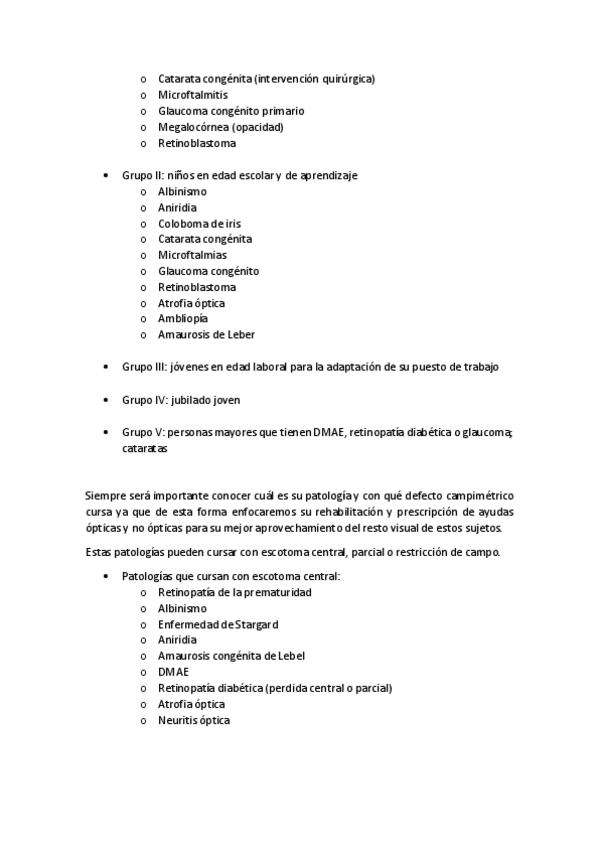 o Catarata congénita (intervención quirúrgica)
o Microftalmitis
o Glaucoma congénito primario
o Megalocórnea (opacidad)
o Retinoblastoma

• Grupo II: niños en edad escolar y de aprendizaje
o Albinismo
o Aniridia
o Coloboma de iris
o Catarata congénita
o Microftalmias
o Glaucoma congénito
o Retinoblastoma
o Atrofia óptica
o Ambliopía
o Amaurosis de Leber

• Grupo III: jóvenes en edad laboral para la adaptación de su puesto de trabajo

• Grupo IV: jubilado joven

• Grupo V: personas mayores que tienen DMAE, retinopatía diabética o glaucoma; cataratas

Siempre será importante conocer cuál es su patología y con qué defecto campimétrico cursa ya que de esta forma enfocaremos su rehabilitación y prescripción de ayudas ópticas y no ópticas para su mejor aprovechamiento del resto visual de estos sujetos.

Estas patologías pueden cursar con escotoma central, parcial o restricción de campo.

• Patologías que cursan con escotoma central:
o Retinopatía de la prematuridad
o Albinismo
o Enfermedad de Stargard
o Aniridia
o Amaurosis congénita de Lebel
o DMAE
o Retinopatía diabética (perdida central o parcial)
o Atrofia óptica
o Neuritis óptica